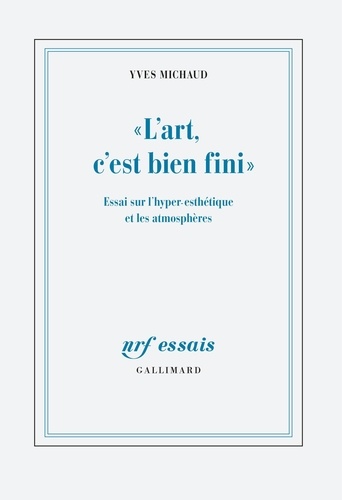 YVES MICHAUD

«L'art, c'est bien fini»

Essai sur l'hyper-esthétique et les atmosphères

nrf essais
GALLIMARD